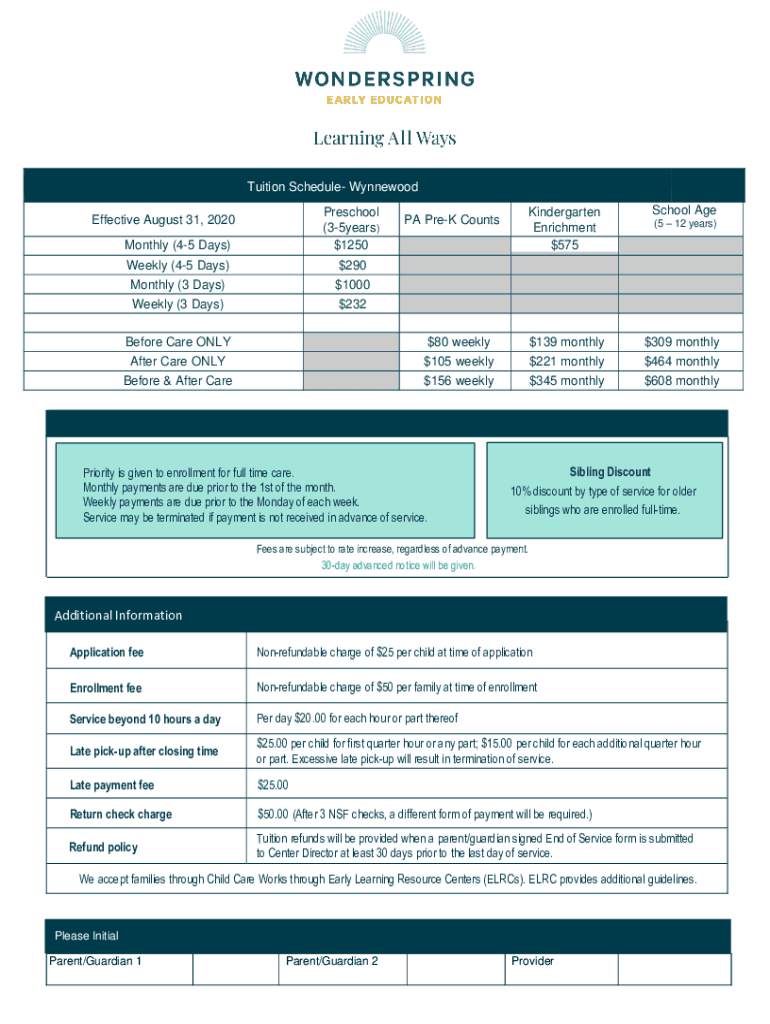 WONDERSPRING
EARLY EDUCATION

Learning All Ways

Tuition Schedule- Wynnewood

| Effective August 31, 2020 | Preschool (3-5years) | PA Pre-K Counts | Kindergarten Enrichment | School Age (5 – 12 years) |
|---|---|---|---|---|
| Monthly (4-5 Days) | $1250 | | $575 | |
| Weekly (4-5 Days) | $290 | | | |
| Monthly (3 Days) | $1000 | | | |
| Weekly (3 Days) | $232 | | | |
| | | | | |
| Before Care ONLY | | $80 weekly | $139 monthly | $309 monthly |
| After Care ONLY | | $105 weekly | $221 monthly | $464 monthly |
| Before & After Care | | $156 weekly | $345 monthly | $608 monthly |

Priority is given to enrollment for full time care.
Monthly payments are due prior to the 1st of the month.
Weekly payments are due prior to the Monday of each week.
Service may be terminated if payment is not received in advance of service.

Sibling Discount
10% discount by type of service for older siblings who are enrolled full-time.

Fees are subject to rate increase, regardless of advance payment.
30-day advanced notice will be given.

Additional Information

| Application fee | Non-refundable charge of $25 per child at time of application |
|---|---|
| Enrollment fee | Non-refundable charge of $50 per family at time of enrollment |
| Service beyond 10 hours a day | Per day $20.00 for each hour or part thereof |
| Late pick-up after closing time | $25.00 per child for first quarter hour or any part; $15.00 per child for each additional quarter hour or part. Excessive late pick-up will result in termination of service. |
| Late payment fee | $25.00 |
| Return check charge | $50.00 (After 3 NSF checks, a different form of payment will be required.) |
| Refund policy | Tuition refunds will be provided when a parent/guardian signed End of Service form is submitted to Center Director at least 30 days prior to the last day of service. |

We accept families through Child Care Works through Early Learning Resource Centers (ELRCs). ELRC provides additional guidelines.

Please Initial

| Parent/Guardian 1 | | Parent/Guardian 2 | | Provider | |
|---|---|---|---|---|---|